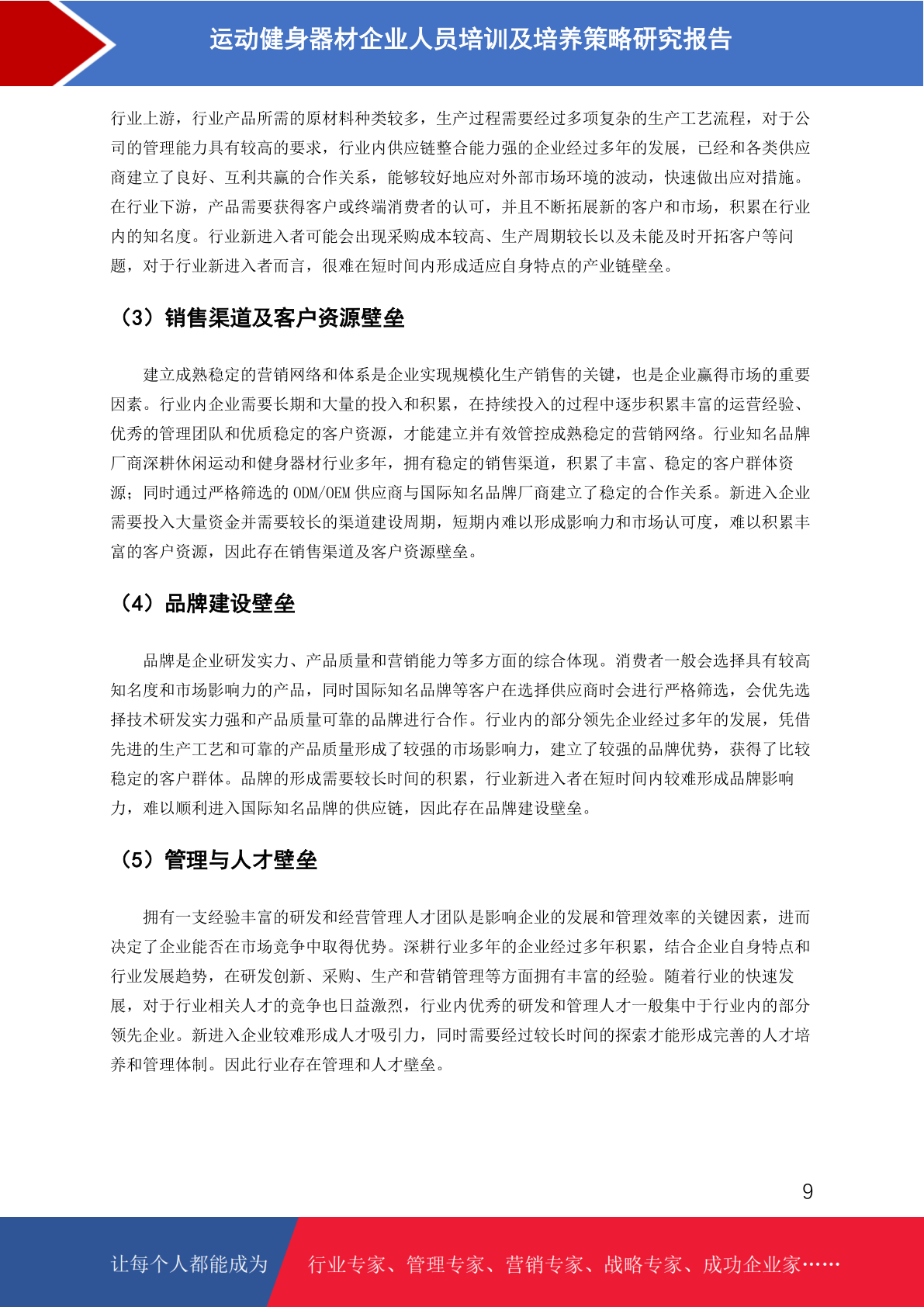 运动健身器材企业人员培训及培养策略研究报告

行业上游，行业产品所需的原材料种类较多，生产过程需要经过多项复杂的生产工艺流程，对于公司的管理能力具有较高的要求，行业内供应链整合能力强的企业经过多年的发展，已经和各类供应商建立了良好、互利共赢的合作关系，能够较好地应对外部市场环境的波动，快速做出应对措施。在行业下游，产品需要获得客户或终端消费者的认可，并且不断拓展新的客户和市场，积累在行业内的知名度。行业新进入者可能会出现采购成本较高、生产周期较长以及未能及时开拓客户等问题，对于行业新进入者而言，很难在短时间内形成适应自身特点的产业链壁垒。

（3）销售渠道及客户资源壁垒

建立成熟稳定的营销网络和体系是企业实现规模化生产销售的关键，也是企业赢得市场的重要因素。行业内企业需要长期和大量的投入和积累，在持续投入的过程中逐步积累丰富的运营经验、优秀的管理团队和优质稳定的客户资源，才能建立并有效管控成熟稳定的营销网络。行业知名品牌厂商深耕休闲运动和健身器材行业多年，拥有稳定的销售渠道，积累了丰富、稳定的客户群体资源；同时通过严格筛选的 ODM/OEM 供应商与国际知名品牌厂商建立了稳定的合作关系。新进入企业需要投入大量资金并需要较长的渠道建设周期，短期内难以形成影响力和市场认可度，难以积累丰富的客户资源，因此存在销售渠道及客户资源壁垒。

（4）品牌建设壁垒

品牌是企业研发实力、产品质量和营销能力等多方面的综合体现。消费者一般会选择具有较高知名度和市场影响力的产品，同时国际知名品牌等客户在选择供应商时会进行严格筛选，会优先选择技术研发实力强和产品质量可靠的品牌进行合作。行业内的部分领先企业经过多年的发展，凭借先进的生产工艺和可靠的产品质量形成了较强的市场影响力，建立了较强的品牌优势，获得了比较稳定的客户群体。品牌的形成需要较长时间的积累，行业新进入者在短时间内较难形成品牌影响力，难以顺利进入国际知名品牌的供应链，因此存在品牌建设壁垒。

（5）管理与人才壁垒

拥有一支经验丰富的研发和经营管理人才团队是影响企业的发展和管理效率的关键因素，进而决定了企业能否在市场竞争中取得优势。深耕行业多年的企业经过多年积累，结合企业自身特点和行业发展趋势，在研发创新、采购、生产和营销管理等方面拥有丰富的经验。随着行业的快速发展，对于行业相关人才的竞争也日益激烈，行业内优秀的研发和管理人才一般集中于行业内的部分领先企业。新进入企业较难形成人才吸引力，同时需要经过较长时间的探索才能形成完善的人才培养和管理体制。因此行业存在管理和人才壁垒。

9

让每个人都能成为 行业专家、管理专家、营销专家、战略专家、成功企业家……